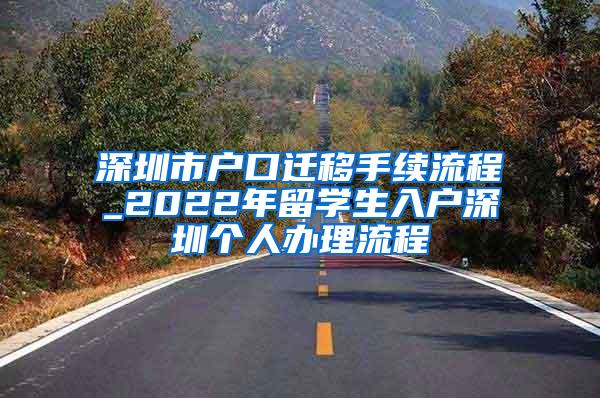 深圳市户口迁移手续流程_2022年留学生入户深圳个人办理流程